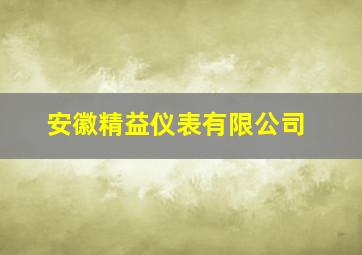 安徽精益仪表有限公司